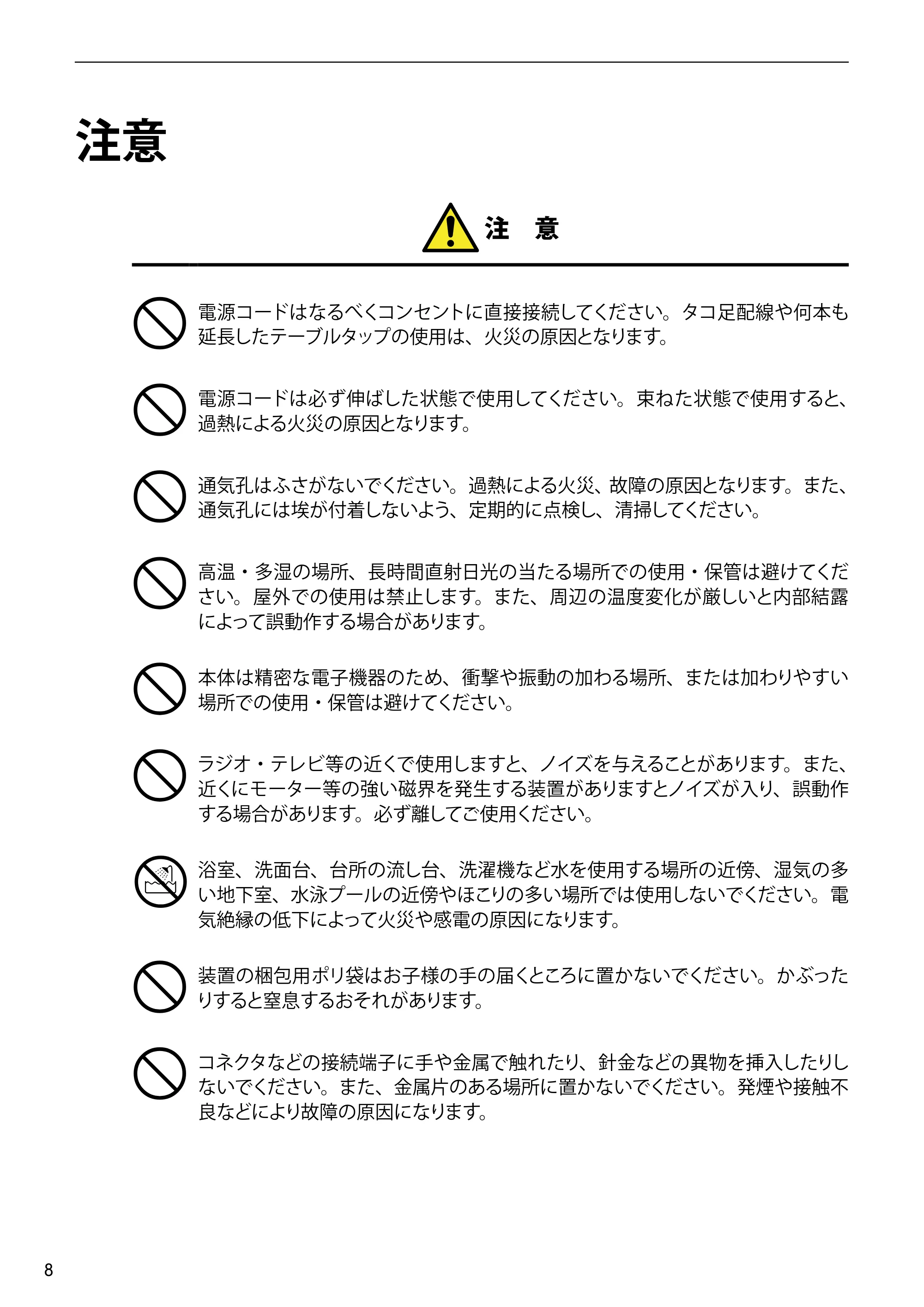 注意

注 意

電源コードはなるべくコンセントに直接接続してください。タコ足配線や何本も延長したテーブルタップの使用は、火災の原因となります。

電源コードは必ず伸ばした状態で使用してください。束ねた状態で使用すると、過熱による火災の原因となります。

通気孔はふさがないでください。過熱による火災、故障の原因となります。また、通気孔には埃が付着しないよう、定期的に点検し、清掃してください。

高温・多湿の場所、長時間直射日光の当たる場所での使用・保管は避けてください。屋外での使用は禁止します。また、周辺の温度変化が厳しいと内部結露によって誤動作する場合があります。

本体は精密な電子機器のため、衝撃や振動の加わる場所、または加わりやすい場所での使用・保管は避けてください。

ラジオ・テレビ等の近くで使用しますと、ノイズを与えることがあります。また、近くにモーター等の強い磁界を発生する装置がありますとノイズが入り、誤動作する場合があります。必ず離してご使用ください。

浴室、洗面台、台所の流し台、洗濯機など水を使用する場所の近傍、湿気の多い地下室、水泳プールの近傍やほこりの多い場所では使用しないでください。電気絶縁の低下によって火災や感電の原因になります。

装置の梱包用ポリ袋はお子様の手の届くところに置かないでください。かぶったりすると窒息するおそれがあります。

コネクタなどの接続端子に手や金属で触れたり、針金などの異物を挿入したりしないでください。また、金属片のある場所に置かないでください。発煙や接触不良などにより故障の原因になります。

8